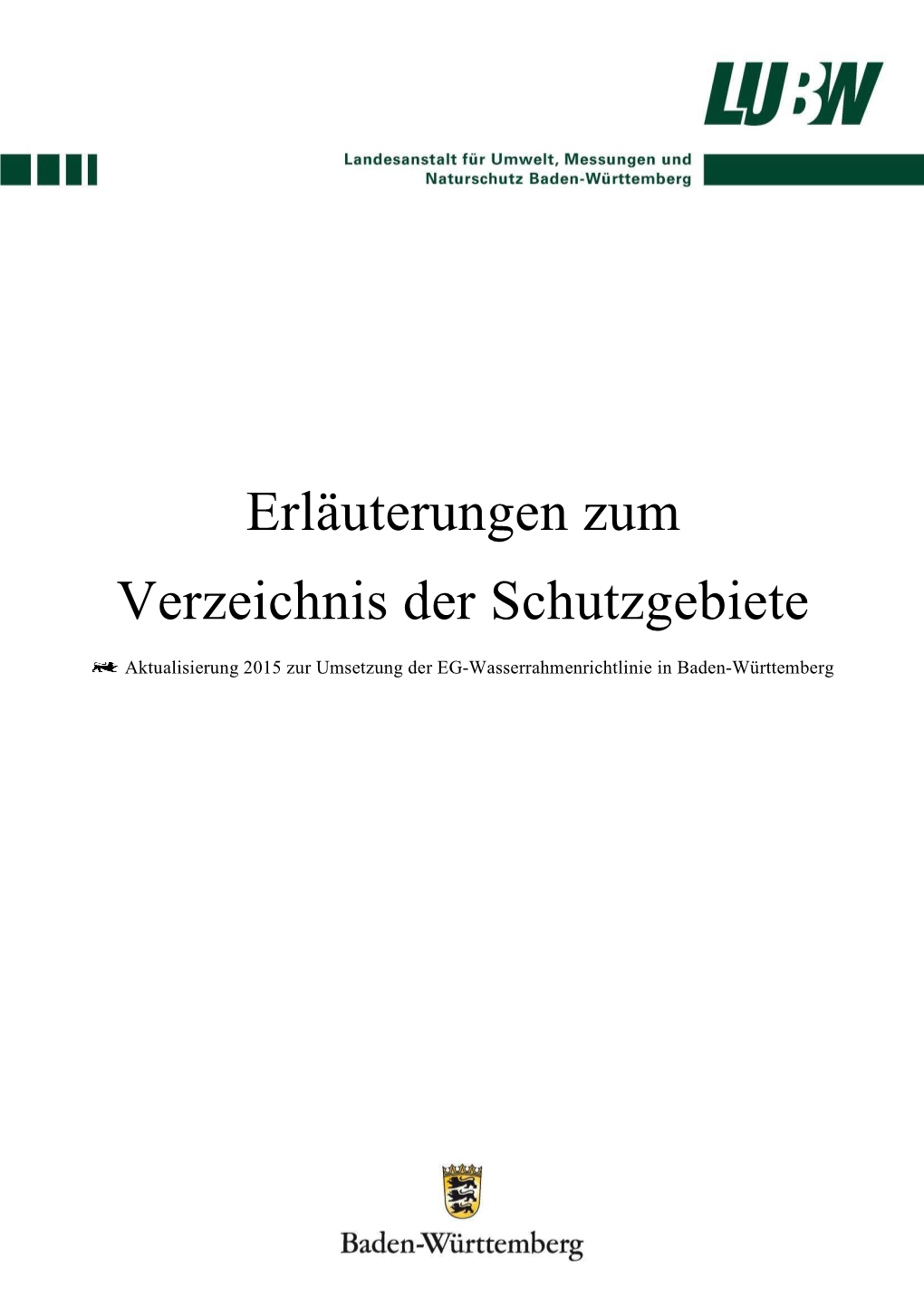 LUBW

Landesanstalt für Umwelt, Messungen und Naturschutz Baden-Württemberg

Erläuterungen zum Verzeichnis der Schutzgebiete

Aktualisierung 2015 zur Umsetzung der EG-Wasserrahmenrichtlinie in Baden-Württemberg

Baden-Württemberg